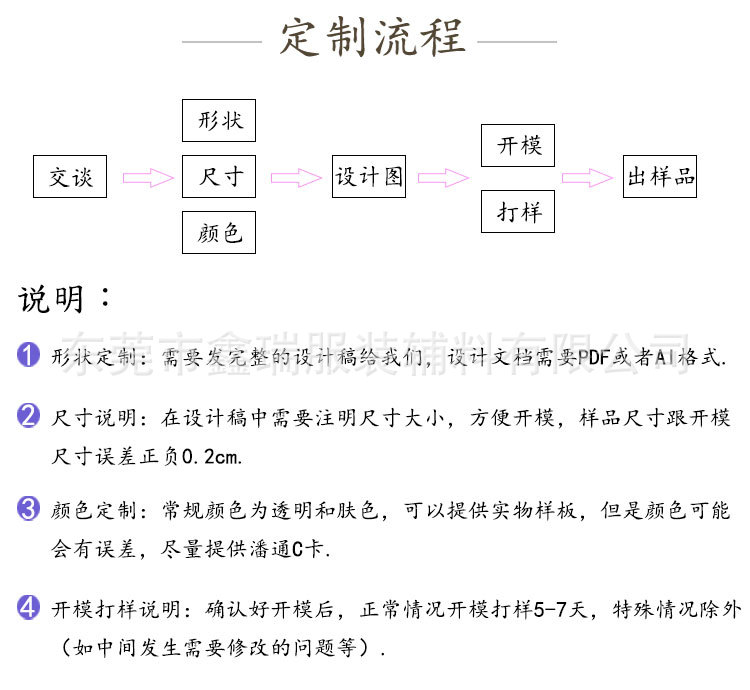 定制流程

交谈

形状
尺寸
颜色

设计图

开模
打样

出样品

说明：

东莞市鑫瑞服装辅料有限公司

1 形状定制：需要发完整的设计稿给我们，设计文档需要PDF或者AI格式.

2 尺寸说明：在设计稿中需要注明尺寸大小，方便开模，样品尺寸跟开模尺寸误差正负0.2cm.

3 颜色定制：常规颜色为透明和肤色，可以提供实物样板，但是颜色可能会有误差，尽量提供潘通C卡.

4 开模打样说明：确认好开模后，正常情况开模打样5-7天，特殊情况除外（如中间发生需要修改的问题等）.